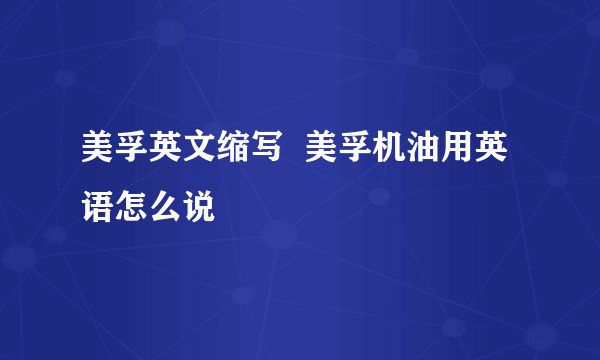 美孚英文缩写  美孚机油用英语怎么说